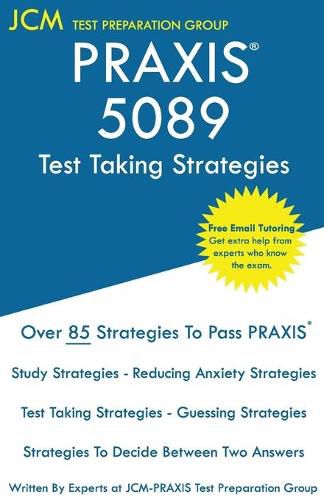 JCM TEST PREPARATION GROUP

PRAXIS®
5089
Test Taking Strategies

Free Email Tutoring
Get extra help from experts who know the exam.

Over 85 Strategies To Pass PRAXIS®

Study Strategies - Reducing Anxiety Strategies

Test Taking Strategies - Guessing Strategies

Strategies To Decide Between Two Answers

Written By Experts at JCM-PRAXIS Test Preparation Group